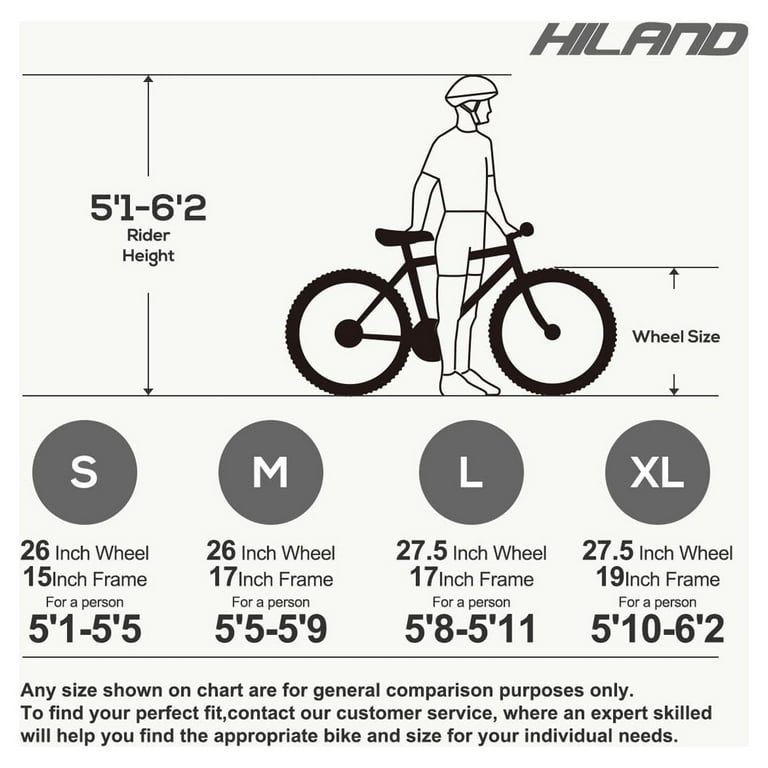 HILAND

5'1-6'2
Rider
Height

Wheel Size

S

26 Inch Wheel
15Inch Frame
For a person
5'1-5'5

M

26 Inch Wheel
17Inch Frame
For a person
5'5-5'9

L

27.5 Inch Wheel
17Inch Frame
For a person
5'8-5'11

XL

27.5 Inch Wheel
19Inch Frame
For a person
5'10-6'2

Any size shown on chart are for general comparison purposes only.
To find your perfect fit,contact our customer service, where an expert skilled will help you find the appropriate bike and size for your individual needs.